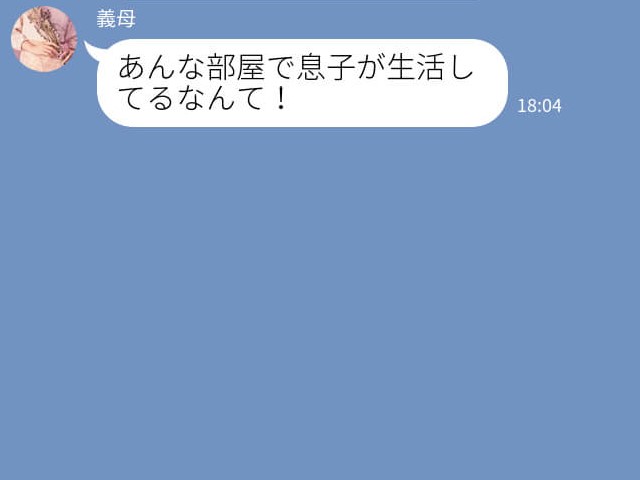 義母

あんな部屋で息子が生活してるなんて！

18:04